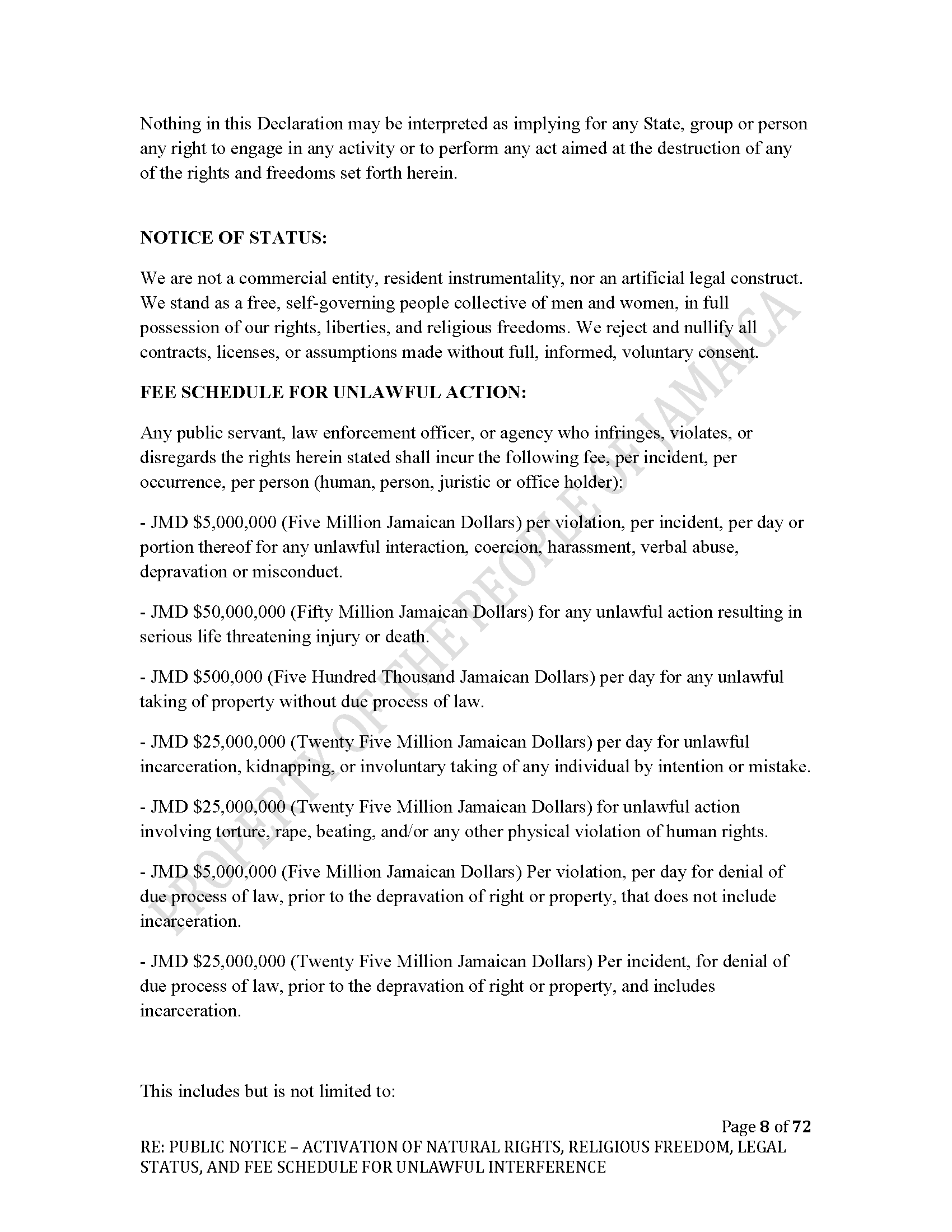 Nothing in this Declaration may be interpreted as implying for any State, group or person any right to engage in any activity or to perform any act aimed at the destruction of any of the rights and freedoms set forth herein.

NOTICE OF STATUS:

We are not a commercial entity, resident instrumentality, nor an artificial legal construct. We stand as a free, self-governing people collective of men and women, in full possession of our rights, liberties, and religious freedoms. We reject and nullify all contracts, licenses, or assumptions made without full, informed, voluntary consent.

FEE SCHEDULE FOR UNLAWFUL ACTION:

Any public servant, law enforcement officer, or agency who infringes, violates, or disregards the rights herein stated shall incur the following fee, per incident, per occurrence, per person (human, person, juristic or office holder):

- JMD \$5,000,000 (Five Million Jamaican Dollars) per violation, per incident, per day or portion thereof for any unlawful interaction, coercion, harassment, verbal abuse, depravation or misconduct.

- JMD \$50,000,000 (Fifty Million Jamaican Dollars) for any unlawful action resulting in serious life threatening injury or death.

- JMD \$500,000 (Five Hundred Thousand Jamaican Dollars) per day for any unlawful taking of property without due process of law.

- JMD \$25,000,000 (Twenty Five Million Jamaican Dollars) per day for unlawful incarceration, kidnapping, or involuntary taking of any individual by intention or mistake.

- JMD \$25,000,000 (Twenty Five Million Jamaican Dollars) for unlawful action involving torture, rape, beating, and/or any other physical violation of human rights.

- JMD \$5,000,000 (Five Million Jamaican Dollars) Per violation, per day for denial of due process of law, prior to the depravation of right or property, that does not include incarceration.

- JMD \$25,000,000 (Twenty Five Million Jamaican Dollars) Per incident, for denial of due process of law, prior to the depravation of right or property, and includes incarceration.

This includes but is not limited to:

PROPERTY OF THE PEOPLE OF JAMAICA

Page 8 of 72
RE: PUBLIC NOTICE – ACTIVATION OF NATURAL RIGHTS, RELIGIOUS FREEDOM, LEGAL STATUS, AND FEE SCHEDULE FOR UNLAWFUL INTERFERENCE